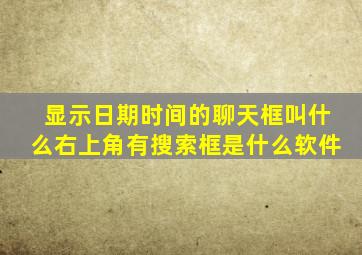 显示日期时间的聊天框叫什么右上角有搜索框是什么软件